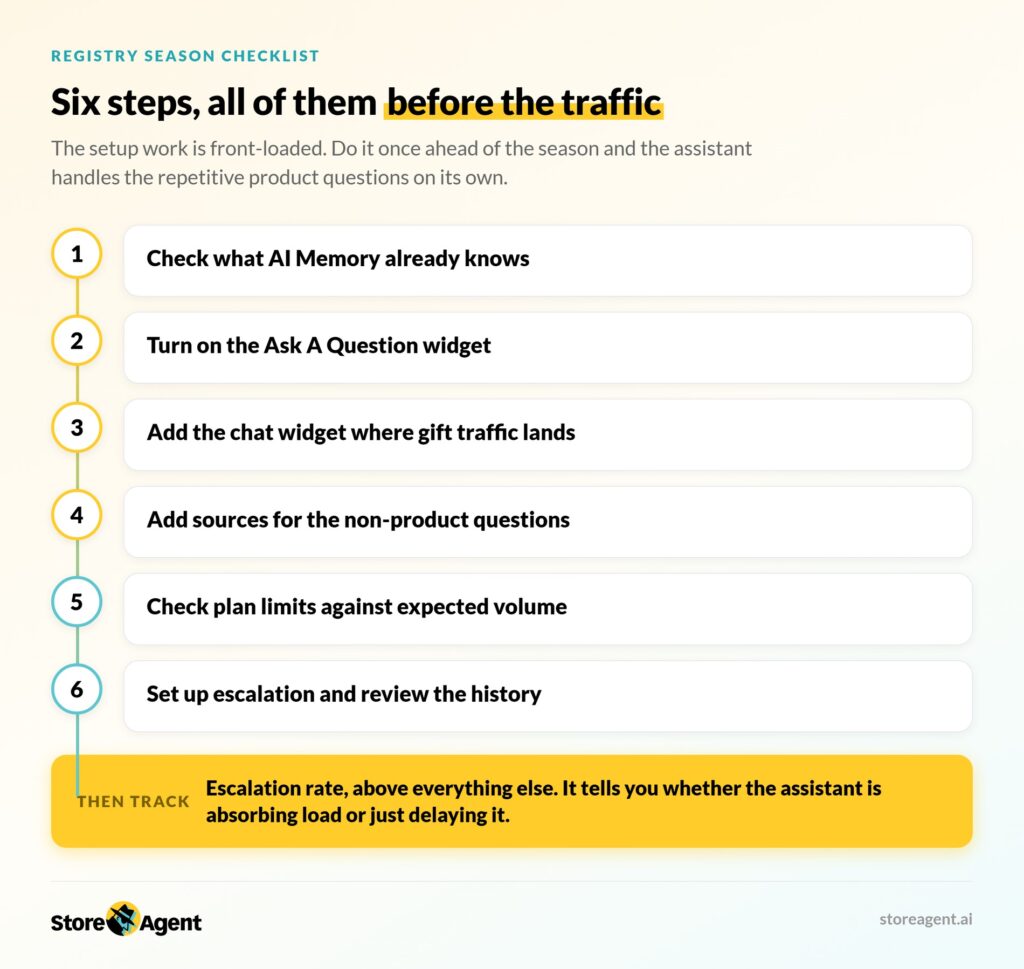 REGISTRY SEASON CHECKLIST

Six steps, all of them before the traffic

The setup work is front-loaded. Do it once ahead of the season and the assistant handles the repetitive product questions on its own.

1 Check what AI Memory already knows

2 Turn on the Ask A Question widget

3 Add the chat widget where gift traffic lands

4 Add sources for the non-product questions

5 Check plan limits against expected volume

6 Set up escalation and review the history

THEN TRACK Escalation rate, above everything else. It tells you whether the assistant is absorbing load or just delaying it.

Store Agent

storeagent.ai